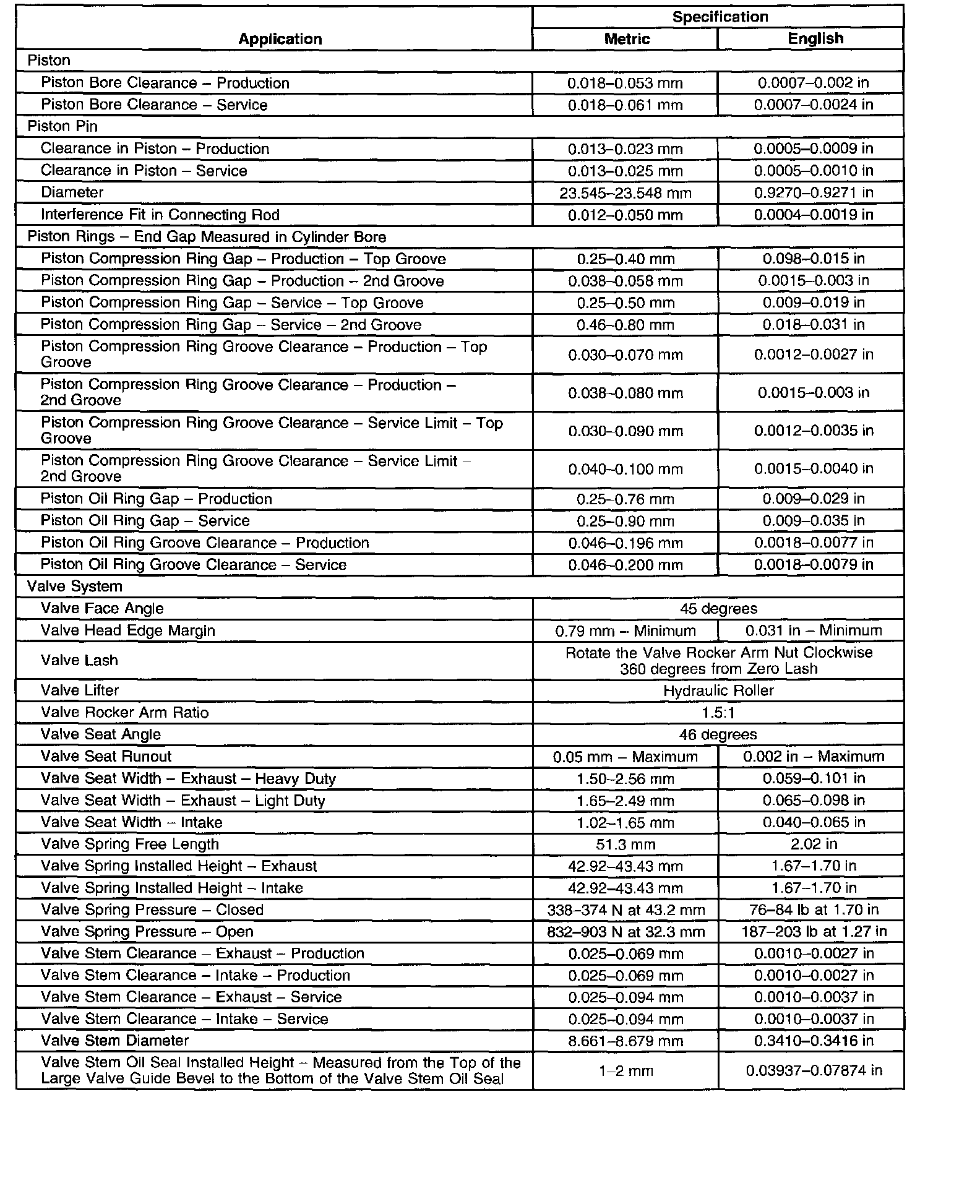 | Application | Specification Metric | Specification English |
|---|---|---|
| Piston | | |
| Piston Bore Clearance – Production | 0.018–0.053 mm | 0.0007–0.002 in |
| Piston Bore Clearance – Service | 0.018–0.061 mm | 0.0007–0.0024 in |
| Piston Pin | | |
| Clearance in Piston – Production | 0.013–0.023 mm | 0.0005–0.0009 in |
| Clearance in Piston – Service | 0.013–0.025 mm | 0.0005–0.0010 in |
| Diameter | 23.545–23.548 mm | 0.9270–0.9271 in |
| Interference Fit in Connecting Rod | 0.012–0.050 mm | 0.0004–0.0019 in |
| Piston Rings – End Gap Measured in Cylinder Bore | | |
| Piston Compression Ring Gap – Production – Top Groove | 0.25–0.40 mm | 0.098–0.015 in |
| Piston Compression Ring Gap – Production – 2nd Groove | 0.038–0.058 mm | 0.0015–0.003 in |
| Piston Compression Ring Gap – Service – Top Groove | 0.25–0.50 mm | 0.009–0.019 in |
| Piston Compression Ring Gap – Service – 2nd Groove | 0.46–0.80 mm | 0.018–0.031 in |
| Piston Compression Ring Groove Clearance – Production – Top Groove | 0.030–0.070 mm | 0.0012–0.0027 in |
| Piston Compression Ring Groove Clearance – Production – 2nd Groove | 0.038–0.080 mm | 0.0015–0.003 in |
| Piston Compression Ring Groove Clearance – Service Limit – Top Groove | 0.030–0.090 mm | 0.0012–0.0035 in |
| Piston Compression Ring Groove Clearance – Service Limit – 2nd Groove | 0.040–0.100 mm | 0.0015–0.0040 in |
| Piston Oil Ring Gap – Production | 0.25–0.76 mm | 0.009–0.029 in |
| Piston Oil Ring Gap – Service | 0.25–0.90 mm | 0.009–0.035 in |
| Piston Oil Ring Groove Clearance – Production | 0.046–0.196 mm | 0.0018–0.0077 in |
| Piston Oil Ring Groove Clearance – Service | 0.046–0.200 mm | 0.0018–0.0079 in |
| Valve System | | |
| Valve Face Angle | 45 degrees | |
| Valve Head Edge Margin | 0.79 mm – Minimum | 0.031 in – Minimum |
| Valve Lash | Rotate the Valve Rocker Arm Nut Clockwise 360 degrees from Zero Lash | |
| Valve Lifter | Hydraulic Roller | |
| Valve Rocker Arm Ratio | 1.5:1 | |
| Valve Seat Angle | 46 degrees | |
| Valve Seat Runout | 0.05 mm – Maximum | 0.002 in – Maximum |
| Valve Seat Width – Exhaust – Heavy Duty | 1.50–2.56 mm | 0.059–0.101 in |
| Valve Seat Width – Exhaust – Light Duty | 1.65–2.49 mm | 0.065–0.098 in |
| Valve Seat Width – Intake | 1.02–1.65 mm | 0.040–0.065 in |
| Valve Spring Free Length | 51.3 mm | 2.02 in |
| Valve Spring Installed Height – Exhaust | 42.92–43.43 mm | 1.67–1.70 in |
| Valve Spring Installed Height – Intake | 42.92–43.43 mm | 1.67–1.70 in |
| Valve Spring Pressure – Closed | 338–374 N at 43.2 mm | 76–84 lb at 1.70 in |
| Valve Spring Pressure – Open | 832–903 N at 32.3 mm | 187–203 lb at 1.27 in |
| Valve Stem Clearance – Exhaust – Production | 0.025–0.069 mm | 0.0010–0.0027 in |
| Valve Stem Clearance – Intake – Production | 0.025–0.069 mm | 0.0010–0.0027 in |
| Valve Stem Clearance – Exhaust – Service | 0.025–0.094 mm | 0.0010–0.0037 in |
| Valve Stem Clearance – Intake – Service | 0.025–0.094 mm | 0.0010–0.0037 in |
| Valve Stem Diameter | 8.661–8.679 mm | 0.3410–0.3416 in |
| Valve Stem Oil Seal Installed Height – Measured from the Top of the Large Valve Guide Bevel to the Bottom of the Valve Stem Oil Seal | 1–2 mm | 0.03937–0.07874 in |